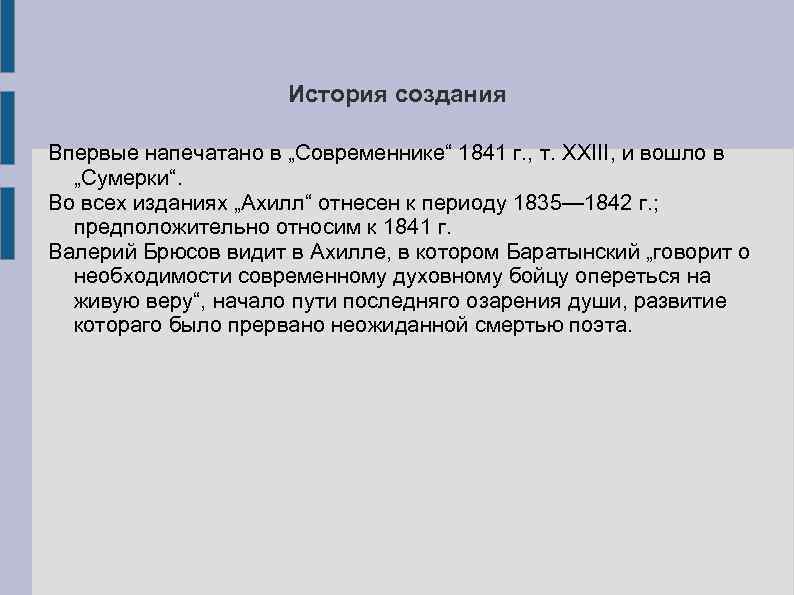 История создания

Впервые напечатано в „Современнике“ 1841 г., т. XXIII, и вошло в „Сумерки“.

Во всех изданиях „Ахилл“ отнесен к периоду 1835—1842 г.; предположительно относим к 1841 г.

Валерий Брюсов видит в Ахилле, в котором Баратынский „говорит о необходимости современному духовному бойцу опереться на живую веру“, начало пути последняго озарения души, развитие котораго было прервано неожиданной смертью поэта.